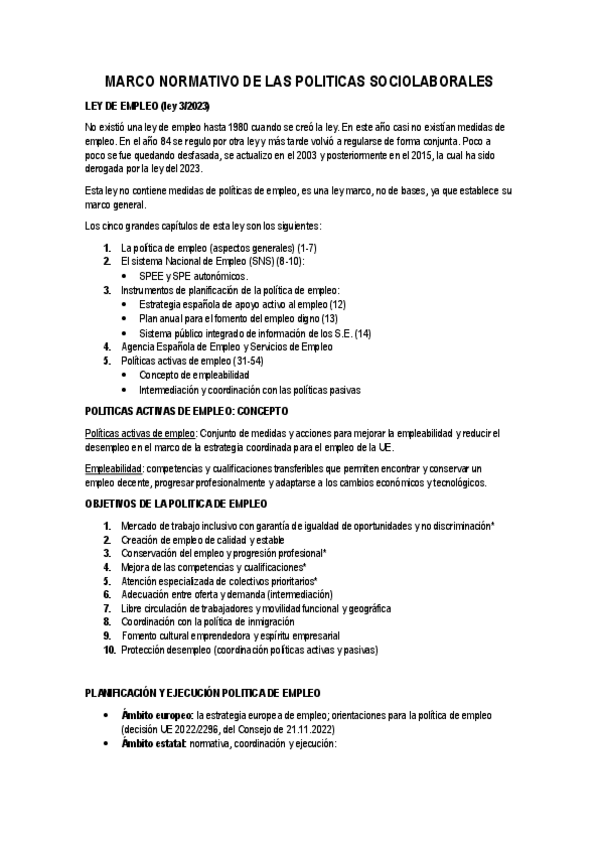 MARCO NORMATIVO DE LAS POLITICAS SOCIOLABORALES

LEY DE EMPLEO (ley 3/2023)

No existió una ley de empleo hasta 1980 cuando se creó la ley. En este año casi no existían medidas de empleo. En el año 84 se regulo por otra ley y más tarde volvió a regularse de forma conjunta. Poco a poco se fue quedando desfasada, se actualizo en el 2003 y posteriormente en el 2015, la cual ha sido derogada por la ley del 2023.

Esta ley no contiene medidas de políticas de empleo, es una ley marco, no de bases, ya que establece su marco general.

Los cinco grandes capítulos de esta ley son los siguientes:

1. La política de empleo (aspectos generales) (1-7)
2. El sistema Nacional de Empleo (SNS) (8-10):
 • SPEE y SPE autonómicos.
3. Instrumentos de planificación de la política de empleo:
 • Estrategia española de apoyo activo al empleo (12)
 • Plan anual para el fomento del empleo digno (13)
 • Sistema público integrado de información de los S.E. (14)
4. Agencia Española de Empleo y Servicios de Empleo
5. Políticas activas de empleo (31-54)
 • Concepto de empleabilidad
 • Intermediación y coordinación con las políticas pasivas

POLITICAS ACTIVAS DE EMPLEO: CONCEPTO

Políticas activas de empleo: Conjunto de medidas y acciones para mejorar la empleabilidad y reducir el desempleo en el marco de la estrategia coordinada para el empleo de la UE.

Empleabilidad: competencias y cualificaciones transferibles que permiten encontrar y conservar un empleo decente, progresar profesionalmente y adaptarse a los cambios económicos y tecnológicos.

OBJETIVOS DE LA POLITICA DE EMPLEO

1. Mercado de trabajo inclusivo con garantía de igualdad de oportunidades y no discriminación*
2. Creación de empleo de calidad y estable
3. Conservación del empleo y progresión profesional*
4. Mejora de las competencias y cualificaciones*
5. Atención especializada de colectivos prioritarios*
6. Adecuación entre oferta y demanda (intermediación)
7. Libre circulación de trabajadores y movilidad funcional y geográfica
8. Coordinación con la política de inmigración
9. Fomento cultural emprendedora y espíritu empresarial
10. Protección desempleo (coordinación políticas activas y pasivas)

PLANIFICACIÓN Y EJECUCIÓN POLITICA DE EMPLEO

• Ámbito europeo: la estrategia europea de empleo; orientaciones para la política de empleo (decisión UE 2022/2296, del Consejo de 21.11.2022)
• Ámbito estatal: normativa, coordinación y ejecución: